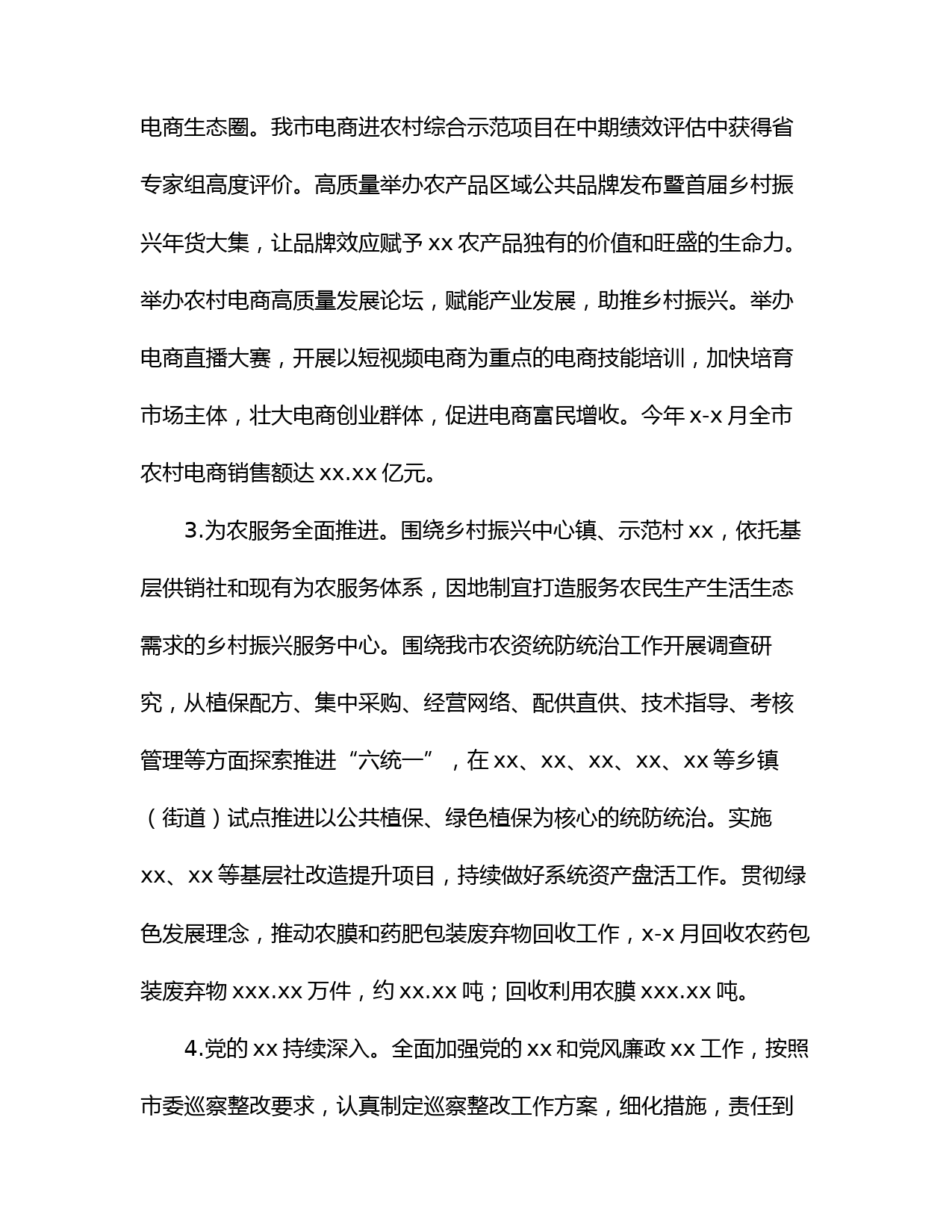 电商生态圈。我市电商进农村综合示范项目在中期绩效评估中获得省专家组高度评价。高质量举办农产品区域公共品牌发布暨首届乡村振兴年货大集，让品牌效应赋予 xx 农产品独有的价值和旺盛的生命力。举办农村电商高质量发展论坛，赋能产业发展，助推乡村振兴。举办电商直播大赛，开展以短视频电商为重点的电商技能培训，加快培育市场主体，壮大电商创业群体，促进电商富民增收。今年 x-x 月全市农村电商销售额达 xx.xx 亿元。

3.为农服务全面推进。围绕乡村振兴中心镇、示范村 xx，依托基层供销社和现有为农服务体系，因地制宜打造服务农民生产生活生态需求的乡村振兴服务中心。围绕我市农资统防统治工作开展调查研究，从植保配方、集中采购、经营网络、配供直供、技术指导、考核管理等方面探索推进“六统一”，在 xx、xx、xx、xx、xx 等乡镇（街道）试点推进以公共植保、绿色植保为核心的统防统治。实施 xx、xx 等基层社改造提升项目，持续做好系统资产盘活工作。贯彻绿色发展理念，推动农膜和药肥包装废弃物回收工作，x-x 月回收农药包装废弃物 xxx.xx 万件，约 xx.xx 吨；回收利用农膜 xxx.xx 吨。

4.党的 xx 持续深入。全面加强党的 xx 和党风廉政 xx 工作，按照市委巡察整改要求，认真制定巡察整改工作方案，细化措施，责任到